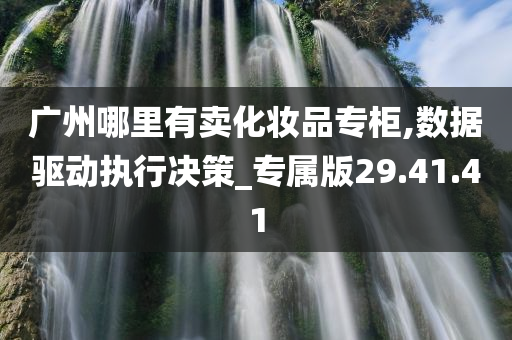 广州哪里有卖化妆品专柜,数据驱动执行决策_专属版29.41.41